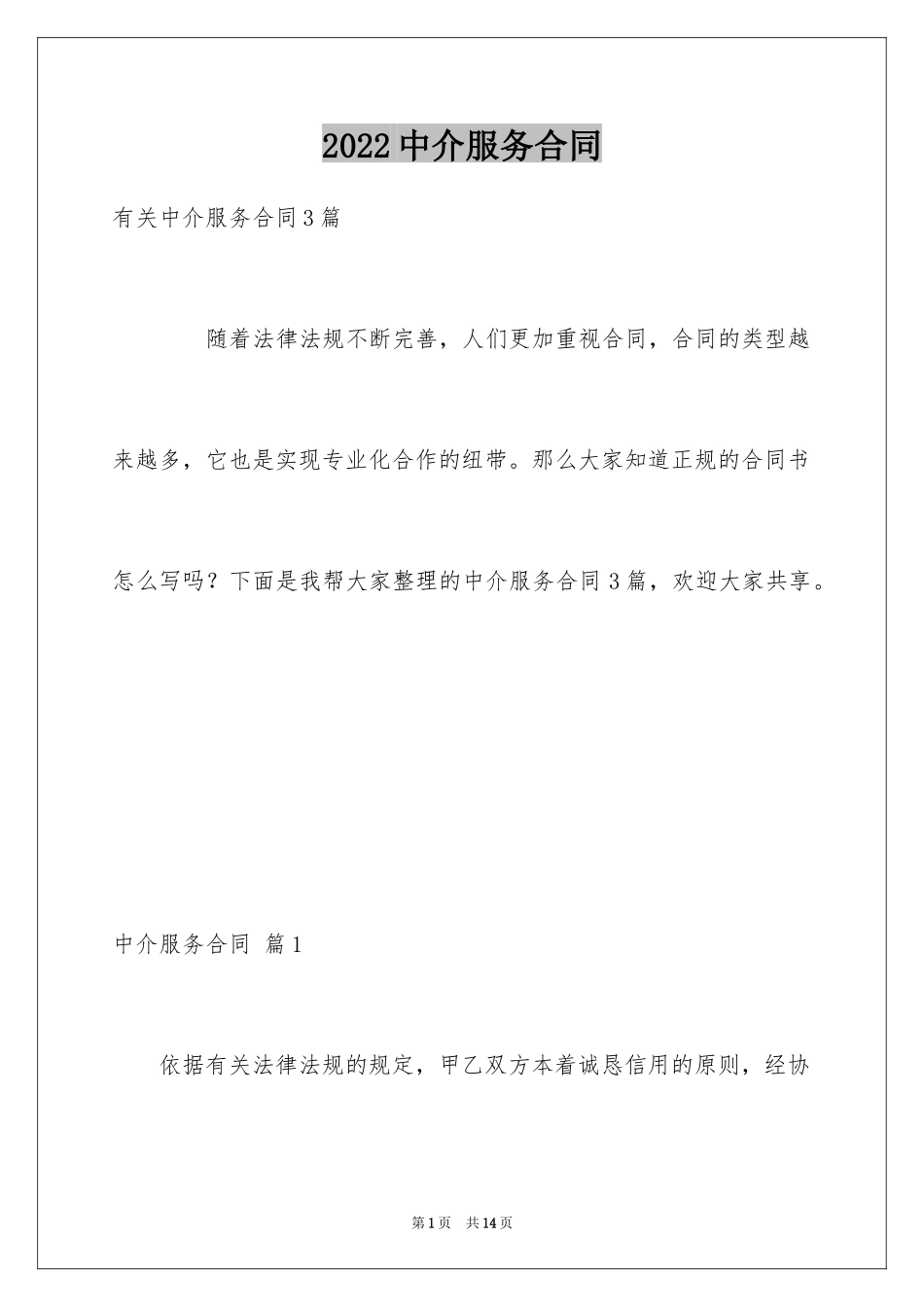 2022中介服务合同

有关中介服务合同3篇

随着法律法规不断完善，人们更加重视合同，合同的类型越来越多，它也是实现专业化合作的纽带。那么大家知道正规的合同书怎么写吗？下面是我帮大家整理的中介服务合同3篇，欢迎大家共享。

中介服务合同 篇1

依据有关法律法规的规定，甲乙双方本着诚恳信用的原则，经协

第1页 共14页